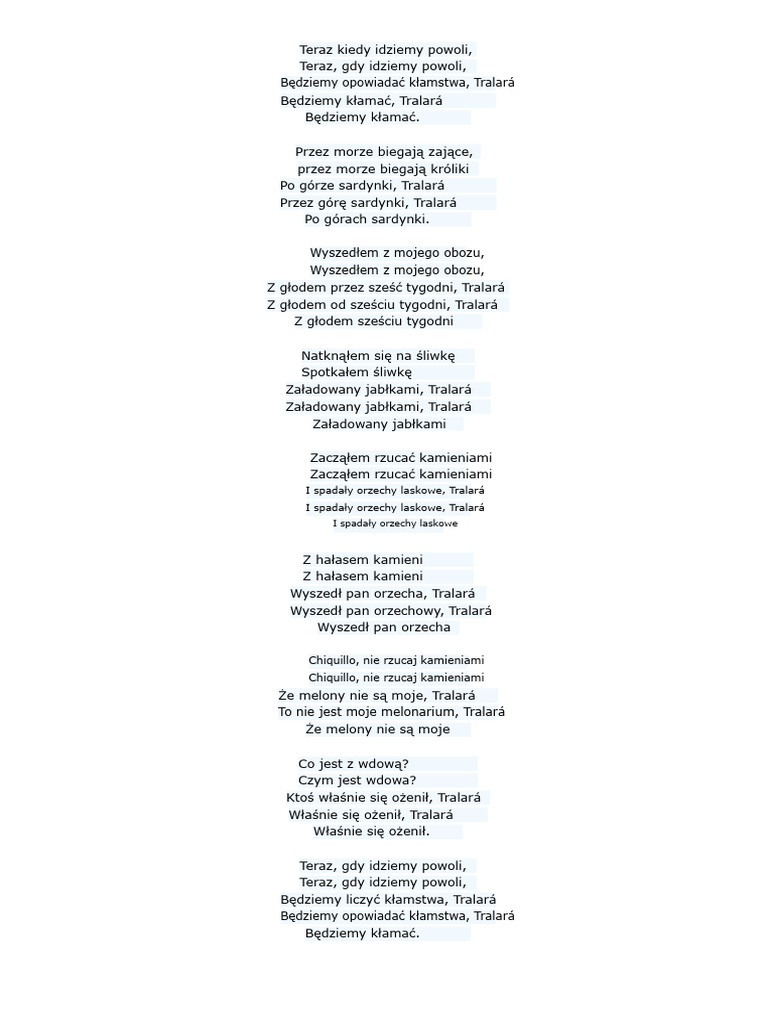 Teraz kiedy idziemy powoli,
Teraz, gdy idziemy powoli,
Będziemy opowiadać kłamstwa, Tralará
Będziemy kłamać, Tralará
Będziemy kłamać.

Przez morze biegają zające,
przez morze biegają króliki
Po górze sardynki, Tralará
Przez górę sardynki, Tralará
Po górach sardynki.

Wyszedłem z mojego obozu,
Wyszedłem z mojego obozu,
Z głodem przez sześć tygodni, Tralará
Z głodem od sześciu tygodni, Tralará
Z głodem sześciu tygodni

Natknąłem się na śliwkę
Spotkałem śliwkę
Załadowany jabłkami, Tralará
Załadowany jabłkami, Tralará
Załadowany jabłkami

Zacząłem rzucać kamieniami
Zacząłem rzucać kamieniami
I spadały orzechy laskowe, Tralará
I spadały orzechy laskowe, Tralará
I spadały orzechy laskowe

Z hałasem kamieni
Z hałasem kamieni
Wyszedł pan orzecha, Tralará
Wyszedł pan orzechowy, Tralará
Wyszedł pan orzecha

Chiquillo, nie rzucaj kamieniami
Chiquillo, nie rzucaj kamieniami
Że melony nie są moje, Tralará
To nie jest moje melonarium, Tralará
Że melony nie są moje

Co jest z wdową?
Czym jest wdowa?
Ktoś właśnie się ożenił, Tralará
Właśnie się ożenił, Tralará
Właśnie się ożenił.

Teraz, gdy idziemy powoli,
Teraz, gdy idziemy powoli,
Będziemy liczyć kłamstwa, Tralará
Będziemy opowiadać kłamstwa, Tralará
Będziemy kłamać.